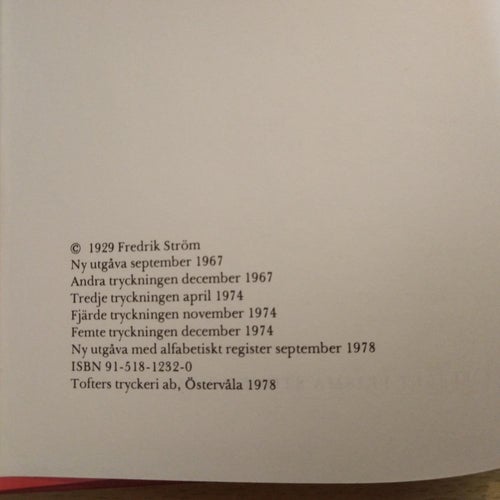 © 1929 Fredrik Ström
Ny utgåva september 1967
Andra tryckningen december 1967
Tredje tryckningen april 1974
Fjärde tryckningen november 1974
Femte tryckningen december 1974
Ny utgåva med alfabetiskt register september 1978
ISBN 91-518-1232-0
Tofters tryckeri ab, Östervåla 1978